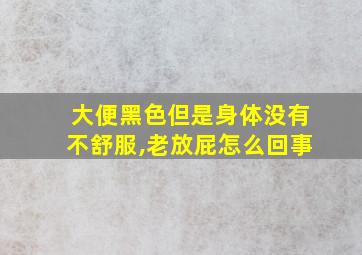 大便黑色但是身体没有不舒服,老放屁怎么回事